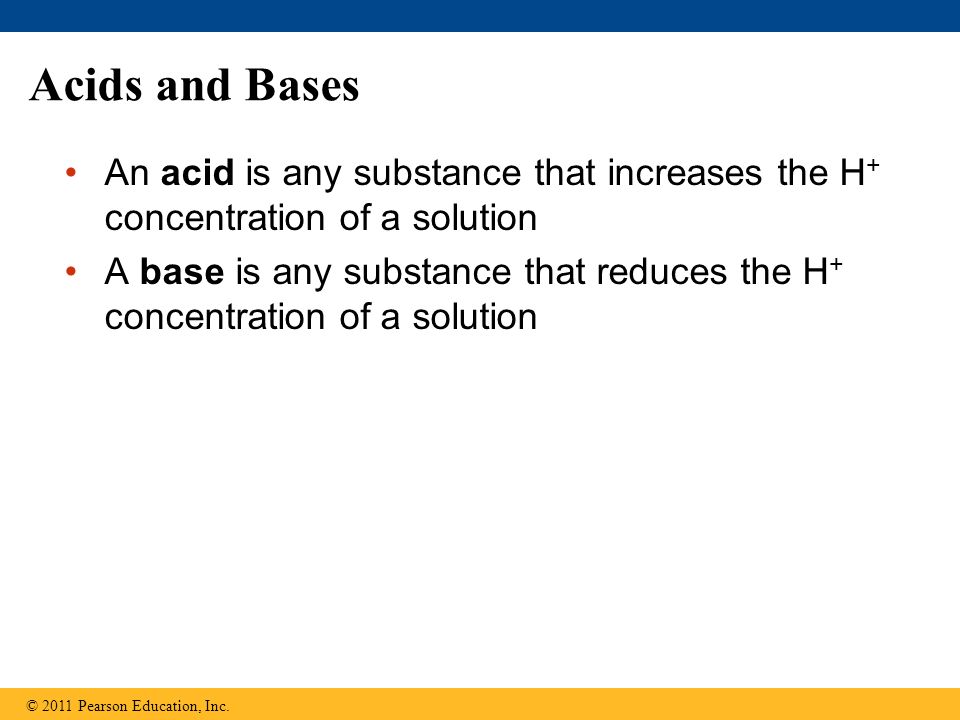 Acids and Bases

• An acid is any substance that increases the $H^+$ concentration of a solution

• A base is any substance that reduces the $H^+$ concentration of a solution

© 2011 Pearson Education, Inc.